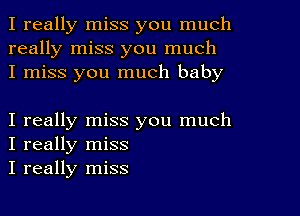 I really miss you much
really miss you much
I miss you much baby

I really miss you much
I really miss
I really miss